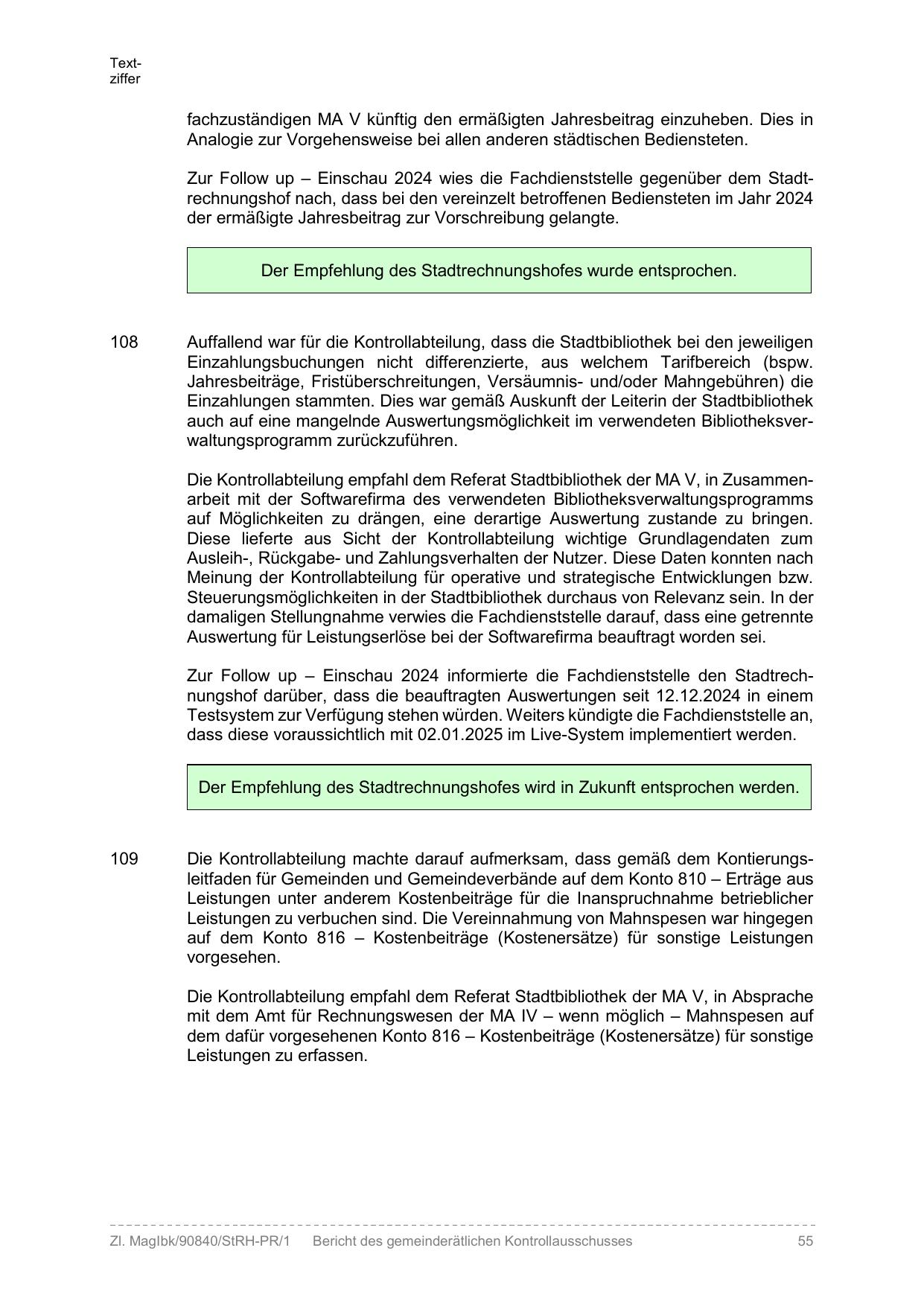 Textziffer

fachzuständigen MA V künftig den ermäßigten Jahresbeitrag einzuheben. Dies in Analogie zur Vorgehensweise bei allen anderen städtischen Bediensteten.

Zur Follow up – Einschau 2024 wies die Fachdienststelle gegenüber dem Stadtrechnungshof nach, dass bei den vereinzelt betroffenen Bediensteten im Jahr 2024 der ermäßigte Jahresbeitrag zur Vorschreibung gelangte.

Der Empfehlung des Stadtrechnungshofes wurde entsprochen.

108 Auffallend war für die Kontrollabteilung, dass die Stadtbibliothek bei den jeweiligen Einzahlungsbuchungen nicht differenzierte, aus welchem Tarifbereich (bspw. Jahresbeiträge, Fristüberschreitungen, Versäumnis- und/oder Mahngebühren) die Einzahlungen stammten. Dies war gemäß Auskunft der Leiterin der Stadtbibliothek auch auf eine mangelnde Auswertungsmöglichkeit im verwendeten Bibliotheksverwaltungsprogramm zurückzuführen.

Die Kontrollabteilung empfahl dem Referat Stadtbibliothek der MA V, in Zusammenarbeit mit der Softwarefirma des verwendeten Bibliotheksverwaltungsprogramms auf Möglichkeiten zu drängen, eine derartige Auswertung zustande zu bringen. Diese lieferte aus Sicht der Kontrollabteilung wichtige Grundlagendaten zum Ausleih-, Rückgabe- und Zahlungsverhalten der Nutzer. Diese Daten konnten nach Meinung der Kontrollabteilung für operative und strategische Entwicklungen bzw. Steuerungsmöglichkeiten in der Stadtbibliothek durchaus von Relevanz sein. In der damaligen Stellungnahme verwies die Fachdienststelle darauf, dass eine getrennte Auswertung für Leistungserlöse bei der Softwarefirma beauftragt worden sei.

Zur Follow up – Einschau 2024 informierte die Fachdienststelle den Stadtrechnungshof darüber, dass die beauftragten Auswertungen seit 12.12.2024 in einem Testsystem zur Verfügung stehen würden. Weiters kündigte die Fachdienststelle an, dass diese voraussichtlich mit 02.01.2025 im Live-System implementiert werden.

Der Empfehlung des Stadtrechnungshofes wird in Zukunft entsprochen werden.

109 Die Kontrollabteilung machte darauf aufmerksam, dass gemäß dem Kontierungsleitfaden für Gemeinden und Gemeindeverbände auf dem Konto 810 – Erträge aus Leistungen unter anderem Kostenbeiträge für die Inanspruchnahme betrieblicher Leistungen zu verbuchen sind. Die Vereinnahmung von Mahnspesen war hingegen auf dem Konto 816 – Kostenbeiträge (Kostenersätze) für sonstige Leistungen vorgesehen.

Die Kontrollabteilung empfahl dem Referat Stadtbibliothek der MA V, in Absprache mit dem Amt für Rechnungswesen der MA IV – wenn möglich – Mahnspesen auf dem dafür vorgesehenen Konto 816 – Kostenbeiträge (Kostenersätze) für sonstige Leistungen zu erfassen.

Zl. MagIbk/90840/StRH-PR/1 Bericht des gemeinderätlichen Kontrollausschusses 55